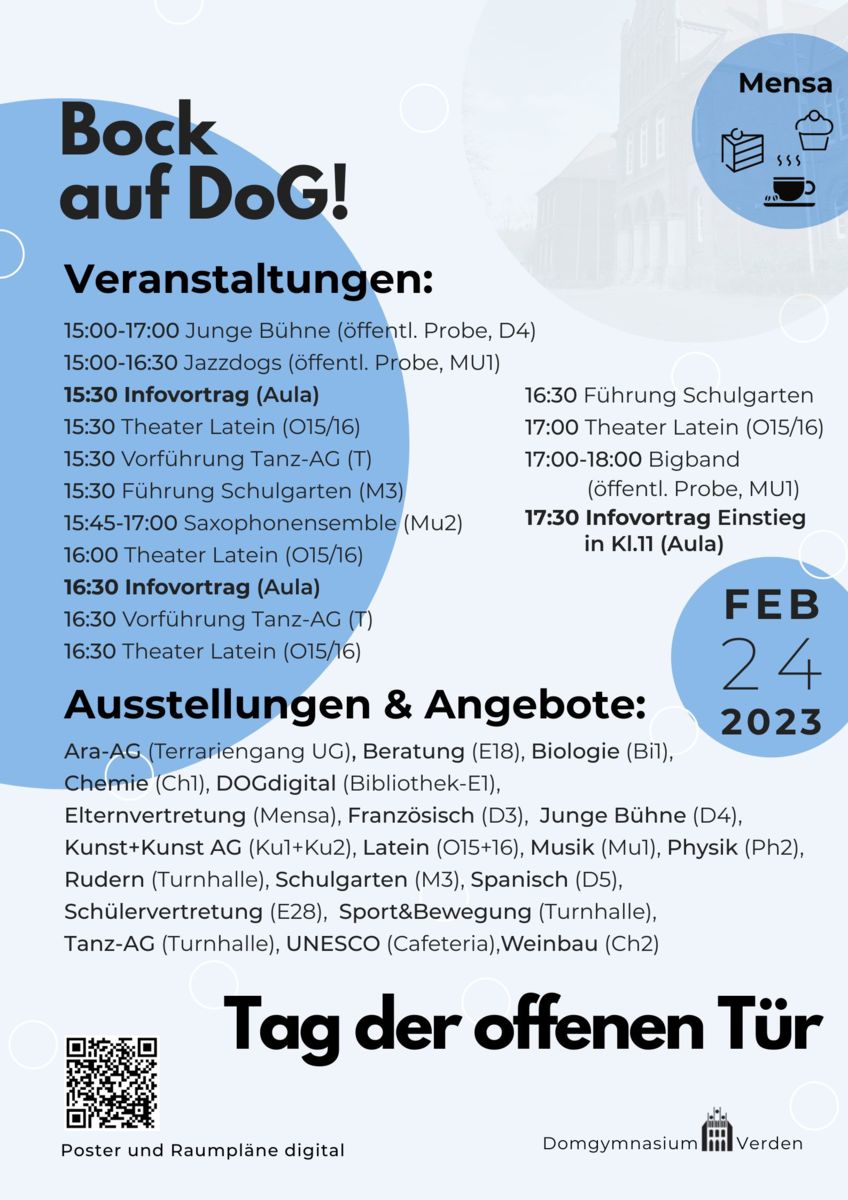 Mensa

Bock auf DoG!

Veranstaltungen:

15:00-17:00 Junge Bühne (öffentl. Probe, D4)
15:00-16:30 Jazzdogs (öffentl. Probe, MU1)
15:30 Infovortrag (Aula)
15:30 Theater Latein (O15/16)
15:30 Vorführung Tanz-AG (T)
15:30 Führung Schulgarten (M3)
15:45-17:00 Saxophonensemble (Mu2)
16:00 Theater Latein (O15/16)
16:30 Infovortrag (Aula)
16:30 Vorführung Tanz-AG (T)
16:30 Theater Latein (O15/16)

16:30 Führung Schulgarten
17:00 Theater Latein (O15/16)
17:00-18:00 Bigband (öffentl. Probe, MU1)
17:30 Infovortrag Einstieg in Kl.11 (Aula)

FEB 24 2023

Ausstellungen & Angebote:

Ara-AG (Terrariengang UG), Beratung (E18), Biologie (Bi1), Chemie (Ch1), DOGdigital (Bibliothek-E1), Elternvertretung (Mensa), Französisch (D3), Junge Bühne (D4), Kunst+Kunst AG (Ku1+Ku2), Latein (O15+16), Musik (Mu1), Physik (Ph2), Rudern (Turnhalle), Schulgarten (M3), Spanisch (D5), Schülervertretung (E28), Sport&Bewegung (Turnhalle), Tanz-AG (Turnhalle), UNESCO (Cafeteria),Weinbau (Ch2)

Tag der offenen Tür

Poster und Raumpläne digital

Domgymnasium Verden